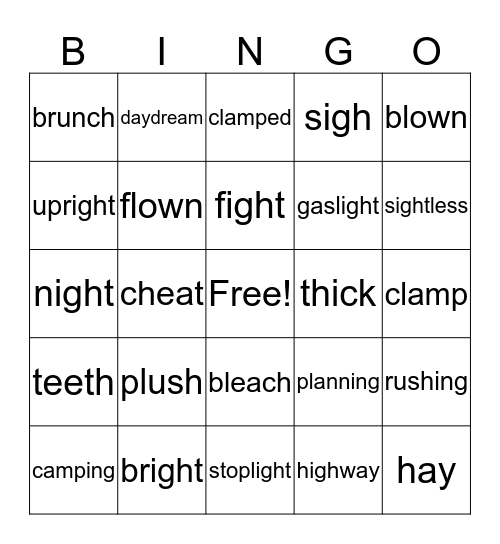 | B | I | N | G | O |
|---|---|---|---|---|
| brunch | daydream | clamped | sigh | blown |
| upright | flown | fight | gaslight | sightless |
| night | cheat | Free! | thick | clamp |
| teeth | plush | bleach | planning | rushing |
| camping | bright | stoplight | highway | hay |